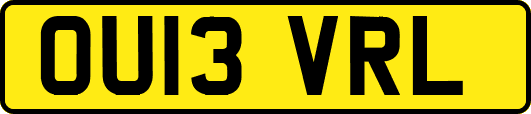 OU13 VRL